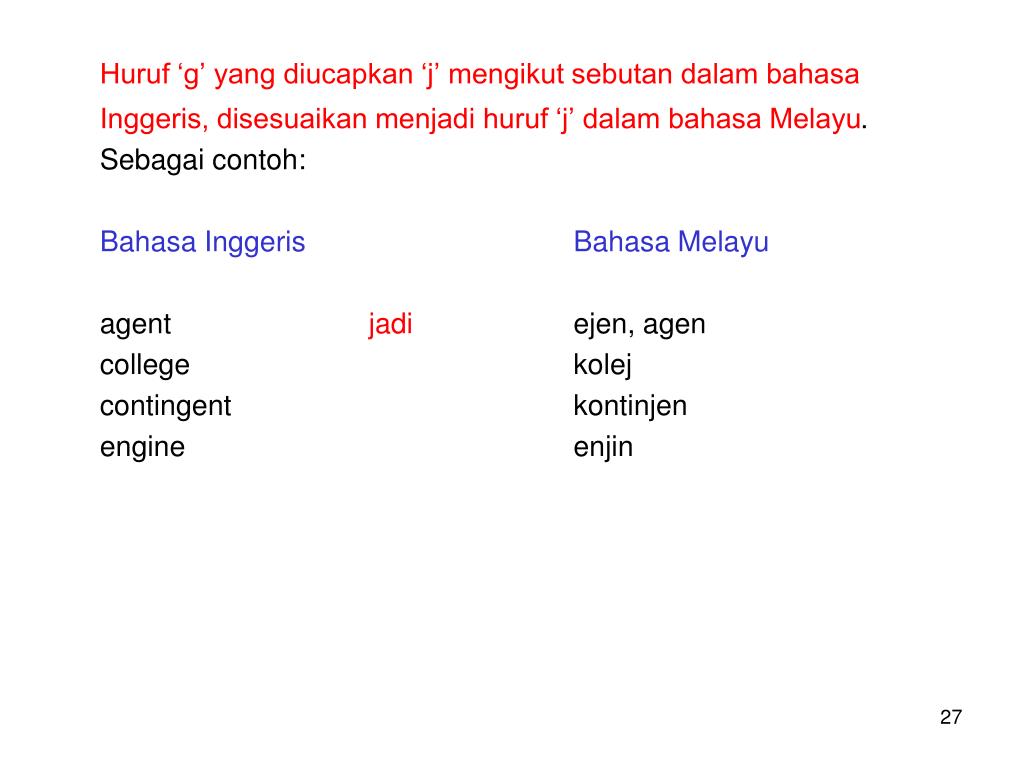 Huruf ‘g’ yang diucapkan ‘j’ mengikut sebutan dalam bahasa Inggeris, disesuaikan menjadi huruf ‘j’ dalam bahasa Melayu. Sebagai contoh:

| Bahasa Inggeris | | Bahasa Melayu |
|---|---|---|
| agent | jadi | ejen, agen |
| college | | kolej |
| contingent | | kontinjen |
| engine | | enjin |

27